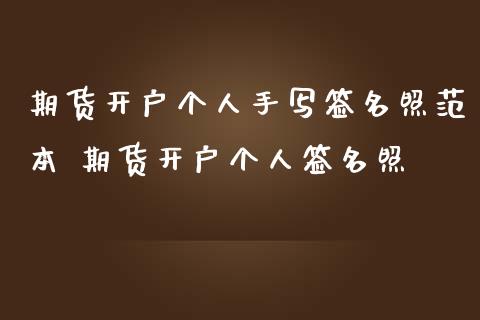 期货开户个人手写签名照范本 期货开户个人签名照